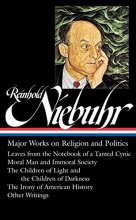 Reinhold Niebuhr

Major Works on Religion and Politics

Leaves from the Notebook of a Tamed Cynic
Moral Man and Immoral Society
The Children of Light and the Children of Darkness
The Irony of American History
Other Writings